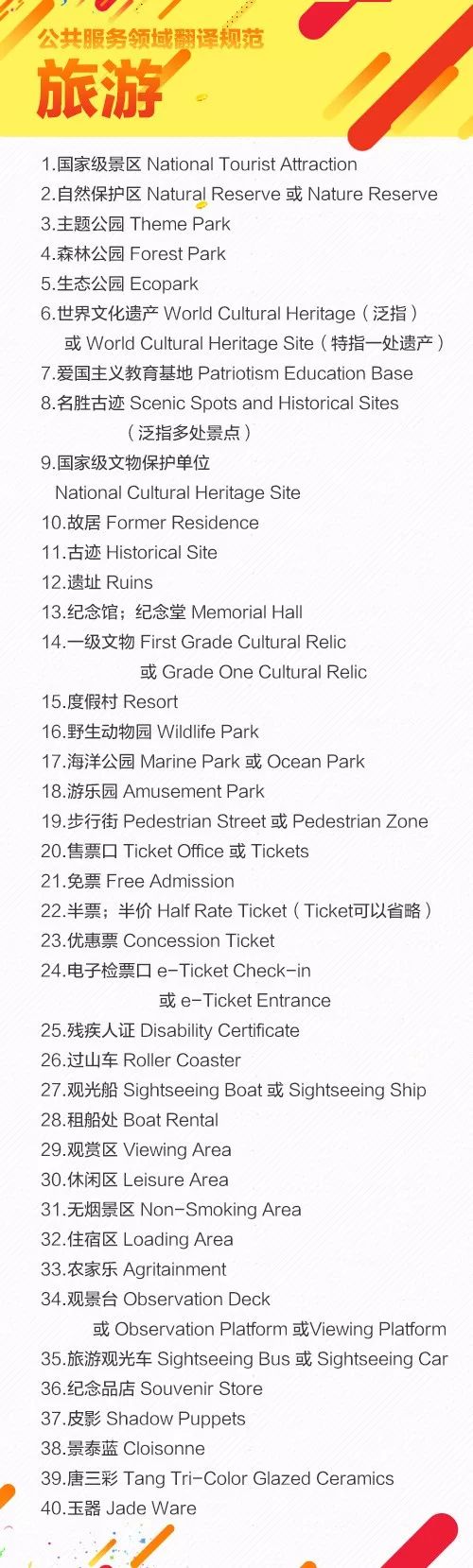 公共服务领域翻译规范
旅游

1.国家级景区 National Tourist Attraction
2.自然保护区 Natural Reserve 或 Nature Reserve
3.主题公园 Theme Park
4.森林公园 Forest Park
5.生态公园 Ecopark
6.世界文化遗产 World Cultural Heritage（泛指）或 World Cultural Heritage Site（特指一处遗产）
7.爱国主义教育基地 Patriotism Education Base
8.名胜古迹 Scenic Spots and Historical Sites（泛指多处景点）
9.国家级文物保护单位 National Cultural Heritage Site
10.故居 Former Residence
11.古迹 Historical Site
12.遗址 Ruins
13.纪念馆；纪念堂 Memorial Hall
14.一级文物 First Grade Cultural Relic 或 Grade One Cultural Relic
15.度假村 Resort
16.野生动物园 Wildlife Park
17.海洋公园 Marine Park 或 Ocean Park
18.游乐园 Amusement Park
19.步行街 Pedestrian Street 或 Pedestrian Zone
20.售票口 Ticket Office 或 Tickets
21.免票 Free Admission
22.半票；半价 Half Rate Ticket（Ticket可以省略）
23.优惠票 Concession Ticket
24.电子检票口 e-Ticket Check-in 或 e-Ticket Entrance
25.残疾人证 Disability Certificate
26.过山车 Roller Coaster
27.观光船 Sightseeing Boat 或 Sightseeing Ship
28.租船处 Boat Rental
29.观赏区 Viewing Area
30.休闲区 Leisure Area
31.无烟景区 Non-Smoking Area
32.住宿区 Loading Area
33.农家乐 Agritainment
34.观景台 Observation Deck 或 Observation Platform 或Viewing Platform
35.旅游观光车 Sightseeing Bus 或 Sightseeing Car
36.纪念品店 Souvenir Store
37.皮影 Shadow Puppets
38.景泰蓝 Cloisonne
39.唐三彩 Tang Tri-Color Glazed Ceramics
40.玉器 Jade Ware